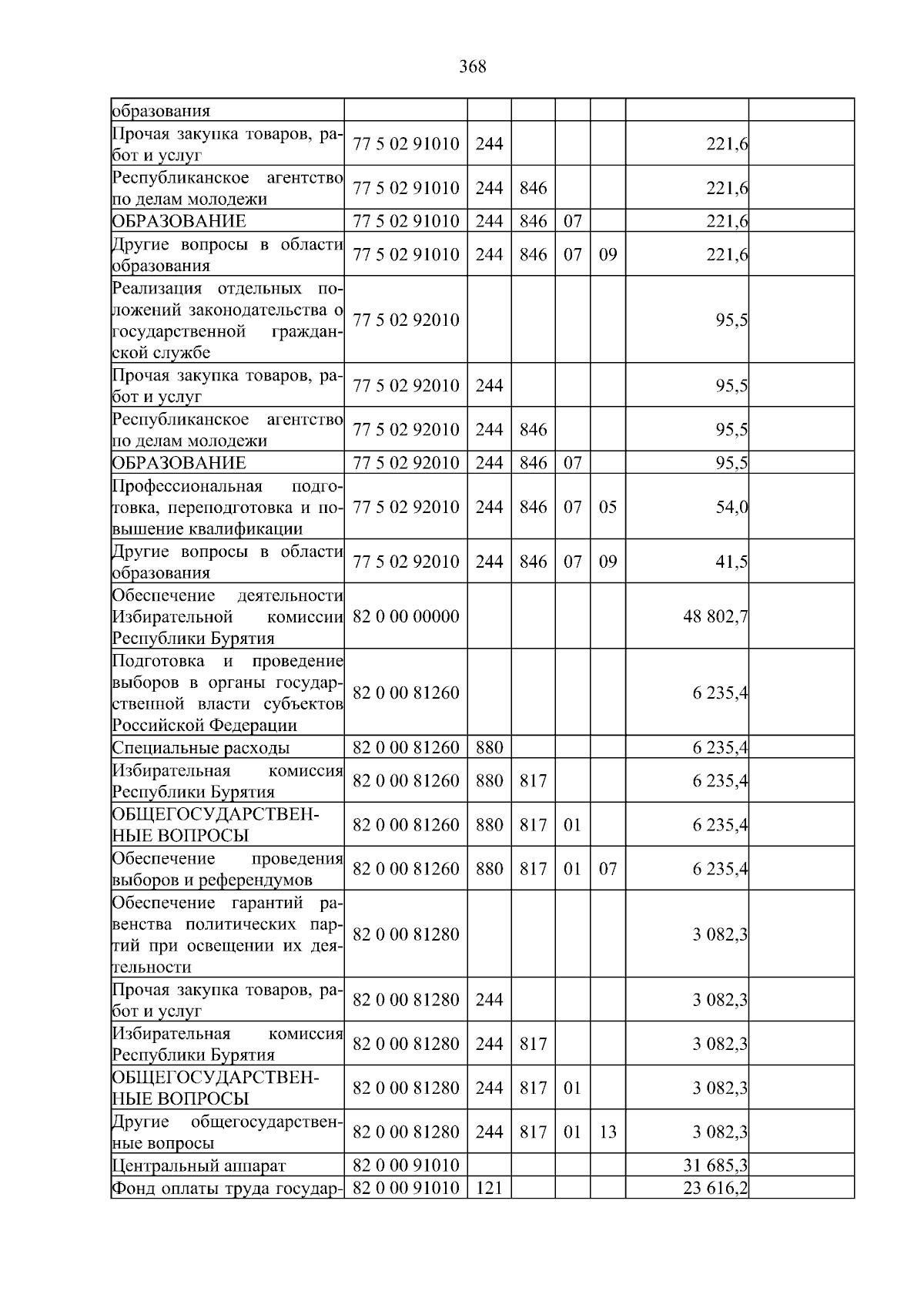 368

| образования | | | | | | | |
|---|---|---|---|---|---|---|---|
| Прочая закупка товаров, работ и услуг | 77 5 02 91010 | 244 | | | | 221,6 | |
| Республиканское агентство по делам молодежи | 77 5 02 91010 | 244 | 846 | | | 221,6 | |
| ОБРАЗОВАНИЕ | 77 5 02 91010 | 244 | 846 | 07 | | 221,6 | |
| Другие вопросы в области образования | 77 5 02 91010 | 244 | 846 | 07 | 09 | 221,6 | |
| Реализация отдельных положений законодательства о государственной гражданской службе | 77 5 02 92010 | | | | | 95,5 | |
| Прочая закупка товаров, работ и услуг | 77 5 02 92010 | 244 | | | | 95,5 | |
| Республиканское агентство по делам молодежи | 77 5 02 92010 | 244 | 846 | | | 95,5 | |
| ОБРАЗОВАНИЕ | 77 5 02 92010 | 244 | 846 | 07 | | 95,5 | |
| Профессиональная подготовка, переподготовка и повышение квалификации | 77 5 02 92010 | 244 | 846 | 07 | 05 | 54,0 | |
| Другие вопросы в области образования | 77 5 02 92010 | 244 | 846 | 07 | 09 | 41,5 | |
| Обеспечение деятельности Избирательной комиссии Республики Бурятия | 82 0 00 00000 | | | | | 48 802,7 | |
| Подготовка и проведение выборов в органы государственной власти субъектов Российской Федерации | 82 0 00 81260 | | | | | 6 235,4 | |
| Специальные расходы | 82 0 00 81260 | 880 | | | | 6 235,4 | |
| Избирательная комиссия Республики Бурятия | 82 0 00 81260 | 880 | 817 | | | 6 235,4 | |
| ОБЩЕГОСУДАРСТВЕННЫЕ ВОПРОСЫ | 82 0 00 81260 | 880 | 817 | 01 | | 6 235,4 | |
| Обеспечение проведения выборов и референдумов | 82 0 00 81260 | 880 | 817 | 01 | 07 | 6 235,4 | |
| Обеспечение гарантий равенства политических партий при освещении их деятельности | 82 0 00 81280 | | | | | 3 082,3 | |
| Прочая закупка товаров, работ и услуг | 82 0 00 81280 | 244 | | | | 3 082,3 | |
| Избирательная комиссия Республики Бурятия | 82 0 00 81280 | 244 | 817 | | | 3 082,3 | |
| ОБЩЕГОСУДАРСТВЕННЫЕ ВОПРОСЫ | 82 0 00 81280 | 244 | 817 | 01 | | 3 082,3 | |
| Другие общегосударственные вопросы | 82 0 00 81280 | 244 | 817 | 01 | 13 | 3 082,3 | |
| Центральный аппарат | 82 0 00 91010 | | | | | 31 685,3 | |
| Фонд оплаты труда государ- | 82 0 00 91010 | 121 | | | | 23 616,2 | |